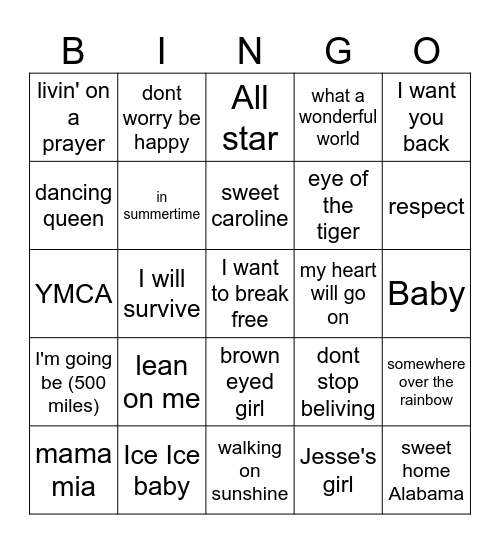 | B | I | N | G | O |
|---|---|---|---|---|
| livin' on a prayer | dont worry be happy | All star | what a wonderful world | I want you back |
| dancing queen | in summertime | sweet caroline | eye of the tiger | respect |
| YMCA | I will survive | I want to break free | my heart will go on | Baby |
| I'm going be (500 miles) | lean on me | brown eyed girl | dont stop beliving | somewhere over the rainbow |
| mama mia | Ice Ice baby | walking on sunshine | Jesse's girl | sweet home Alabama |